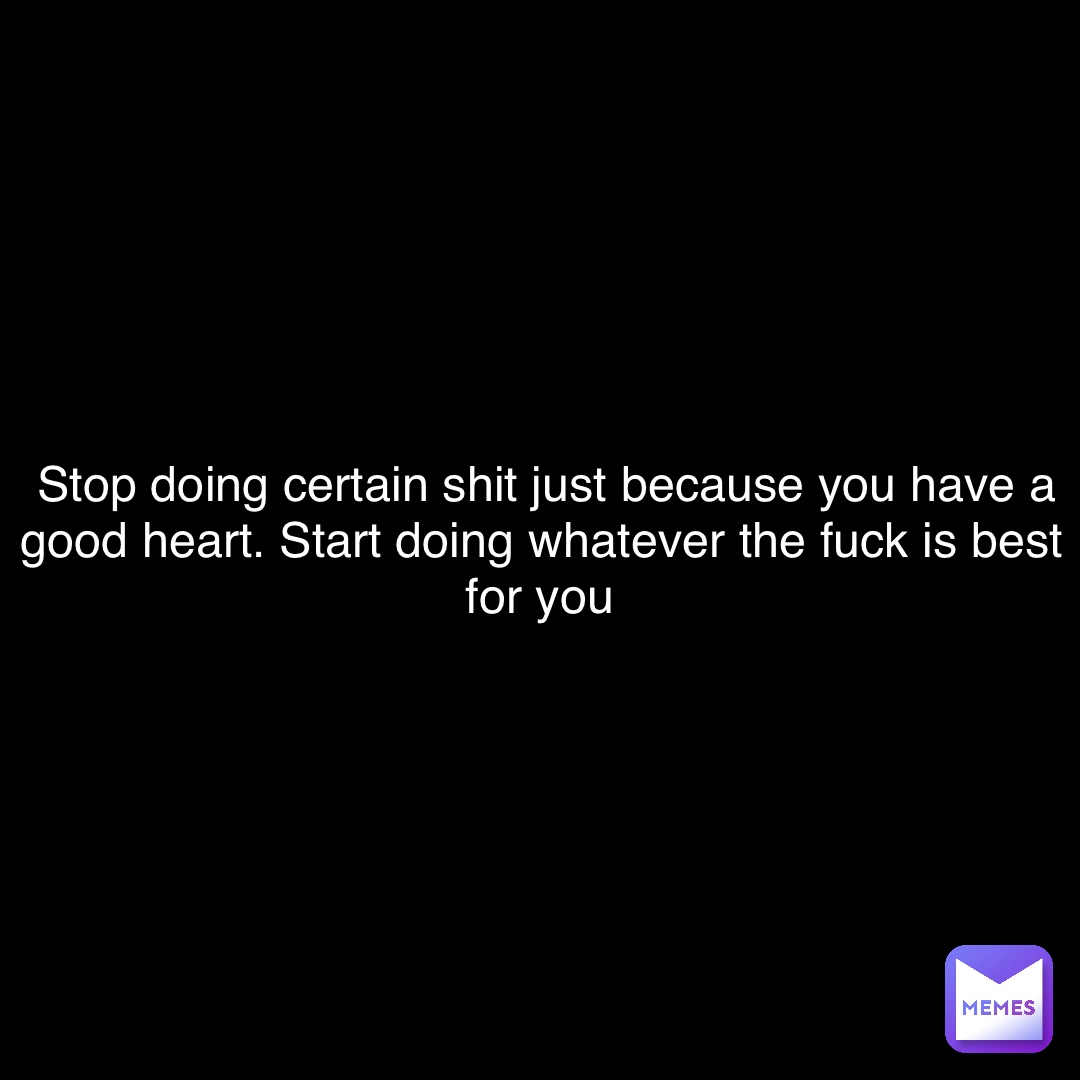 Stop doing certain shit just because you have a good heart. Start doing whatever the fuck is best for you

MEMES